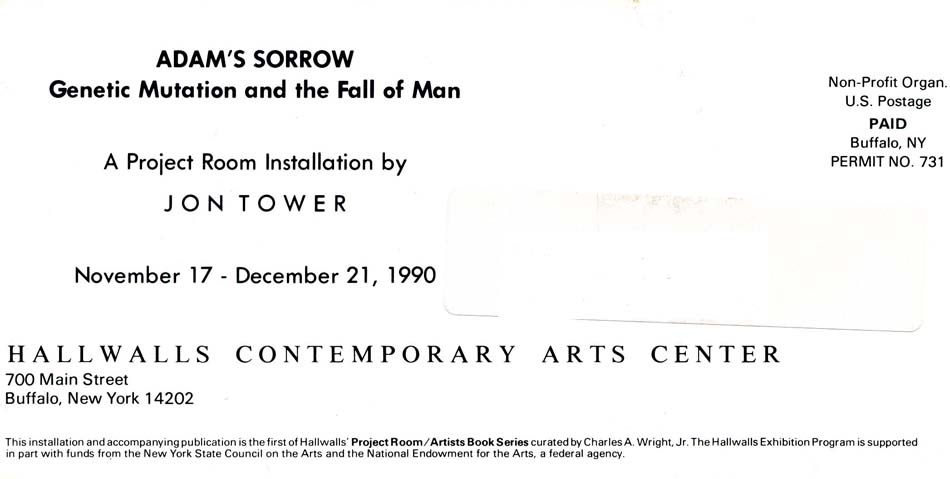 ADAM'S SORROW
Genetic Mutation and the Fall of Man

A Project Room Installation by

JON TOWER

November 17 - December 21, 1990

Non-Profit Organ.
U.S. Postage
PAID
Buffalo, NY
PERMIT NO. 731

HALLWALLS CONTEMPORARY ARTS CENTER
700 Main Street
Buffalo, New York 14202

This installation and accompanying publication is the first of Hallwalls' Project Room/Artists Book Series curated by Charles A. Wright, Jr. The Hallwalls Exhibition Program is supported in part with funds from the New York State Council on the Arts and the National Endowment for the Arts, a federal agency.